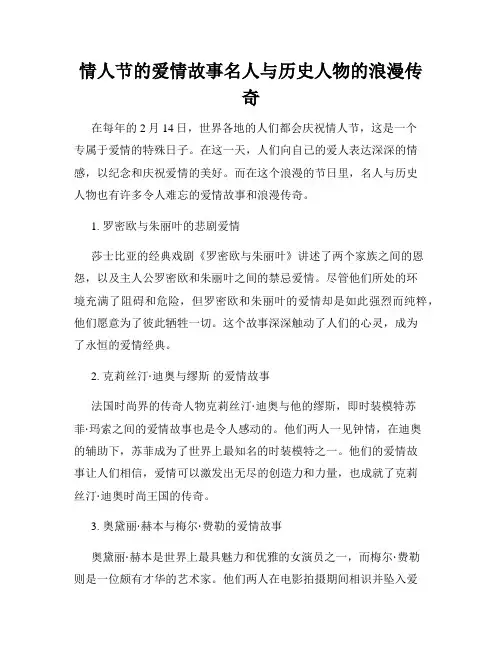 情人节的爱情故事名人与历史人物的浪漫传奇

在每年的 2 月 14 日，世界各地的人们都会庆祝情人节，这是一个专属于爱情的特殊日子。在这一天，人们向自己的爱人表达深深的情感，以纪念和庆祝爱情的美好。而在这个浪漫的节日里，名人与历史人物也有许多令人难忘的爱情故事和浪漫传奇。

1. 罗密欧与朱丽叶的悲剧爱情

莎士比亚的经典戏剧《罗密欧与朱丽叶》讲述了两个家族之间的恩怨，以及主人公罗密欧和朱丽叶之间的禁忌爱情。尽管他们所处的环境充满了阻碍和危险，但罗密欧和朱丽叶的爱情却是如此强烈而纯粹，他们愿意为了彼此牺牲一切。这个故事深深触动了人们的心灵，成为了永恒的爱情经典。

2. 克莉丝汀·迪奥与缪斯 的爱情故事

法国时尚界的传奇人物克莉丝汀·迪奥与他的缪斯，即时装模特苏菲·玛索之间的爱情故事也是令人感动的。他们两人一见钟情，在迪奥的辅助下，苏菲成为了世界上最知名的时装模特之一。他们的爱情故事让人们相信，爱情可以激发出无尽的创造力和力量，也成就了克莉丝汀·迪奥时尚王国的传奇。

3. 奥黛丽·赫本与梅尔·费勒的爱情故事

奥黛丽·赫本是世界上最具魅力和优雅的女演员之一，而梅尔·费勒则是一位颇有才华的艺术家。他们两人在电影拍摄期间相识并坠入爱